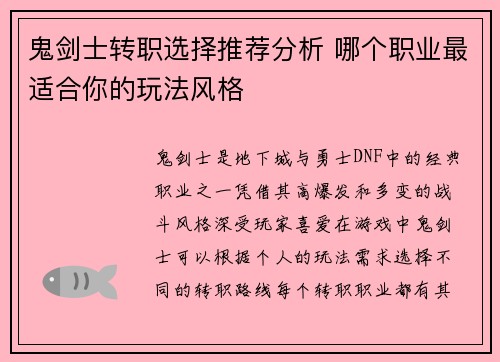 鬼剑士转职选择推荐分析 哪个职业最适合你的玩法风格

鬼剑士是地下城与勇士DNF中的经典职业之一凭借其高爆发和多变的战斗风格深受玩家喜爱在游戏中鬼剑士可以根据个人的玩法需求选择不同的转职路线每个转职职业都有其